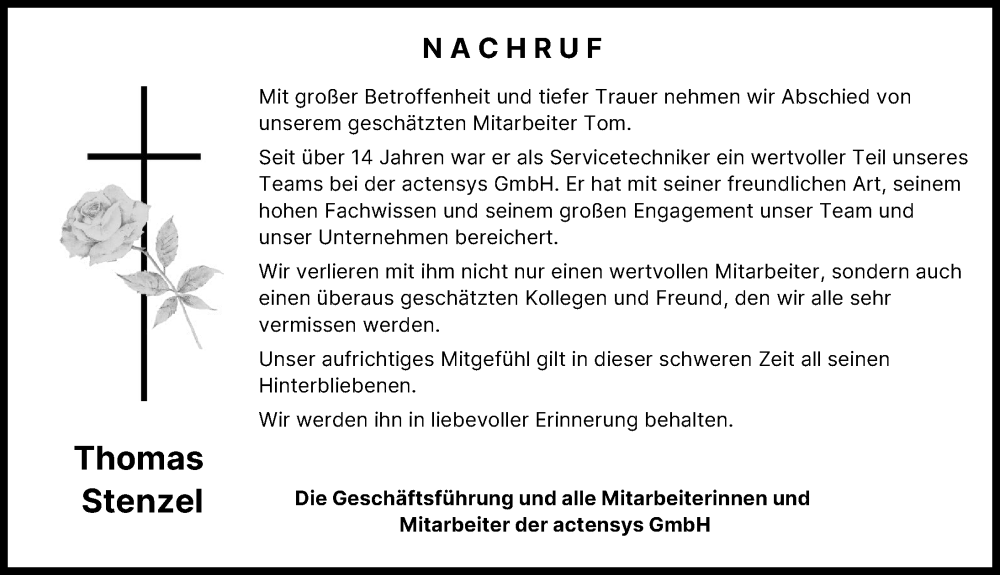 NACHRUF

Mit großer Betroffenheit und tiefer Trauer nehmen wir Abschied von unserem geschätzten Mitarbeiter Tom.

Seit über 14 Jahren war er als Servicetechniker ein wertvoller Teil unseres Teams bei der actensys GmbH. Er hat mit seiner freundlichen Art, seinem hohen Fachwissen und seinem großen Engagement unser Team und unser Unternehmen bereichert.

Wir verlieren mit ihm nicht nur einen wertvollen Mitarbeiter, sondern auch einen überaus geschätzten Kollegen und Freund, den wir alle sehr vermissen werden.

Unser aufrichtiges Mitgefühl gilt in dieser schweren Zeit all seinen Hinterbliebenen.

Wir werden ihn in liebevoller Erinnerung behalten.

Thomas Stenzel

Die Geschäftsführung und alle Mitarbeiterinnen und Mitarbeiter der actensys GmbH